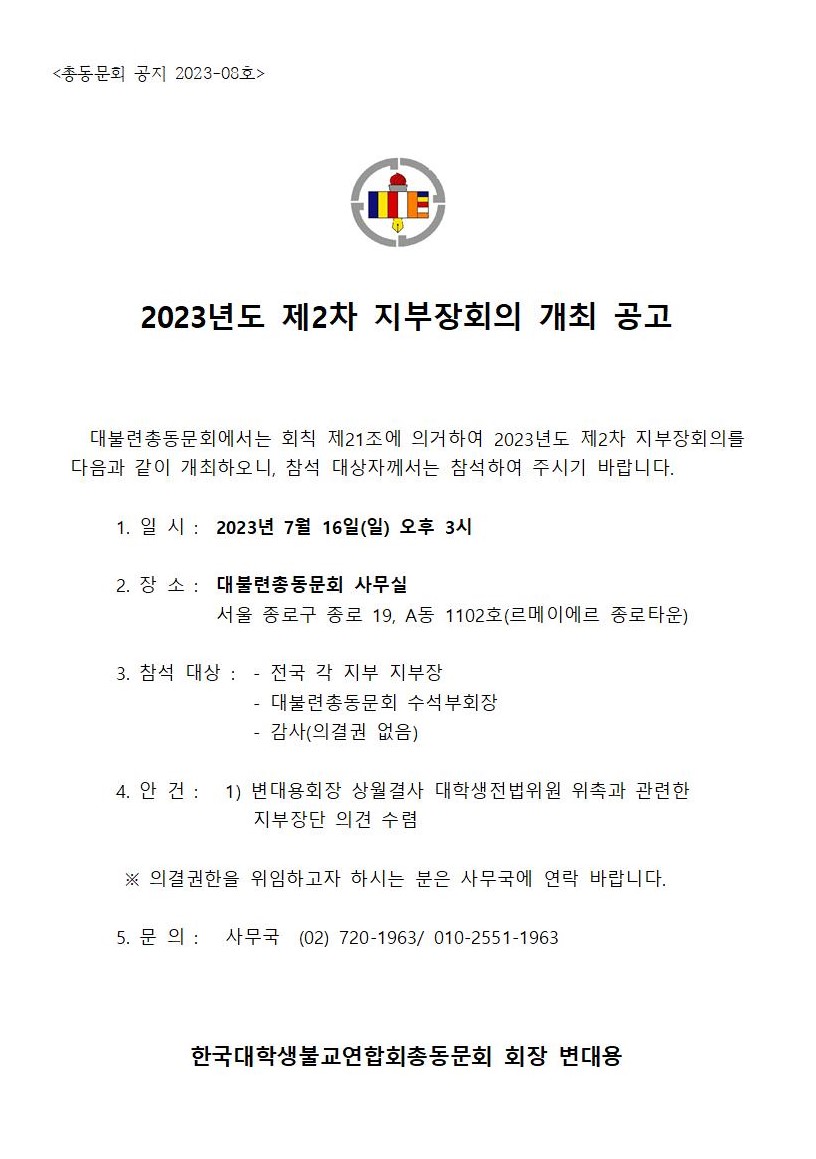 <총동문회 공지 2023-08호>

2023년도 제2차 지부장회의 개최 공고

대불련총동문회에서는 회칙 제21조에 의거하여 2023년도 제2차 지부장회의를 다음과 같이 개최하오니, 참석 대상자께서는 참석하여 주시기 바랍니다.

1. 일 시 : 2023년 7월 16일(일) 오후 3시

2. 장 소 : 대불련총동문회 사무실
서울 종로구 종로 19, A동 1102호(르메이에르 종로타운)

3. 참석 대상 : - 전국 각 지부 지부장
- 대불련총동문회 수석부회장
- 감사(의결권 없음)

4. 안 건 : 1) 변대용회장 상월결사 대학생전법위원 위촉과 관련한 지부장단 의견 수렴

※ 의결권한을 위임하고자 하시는 분은 사무국에 연락 바랍니다.

5. 문 의 : 사무국 (02) 720-1963/ 010-2551-1963

한국대학생불교연합회총동문회 회장 변대용